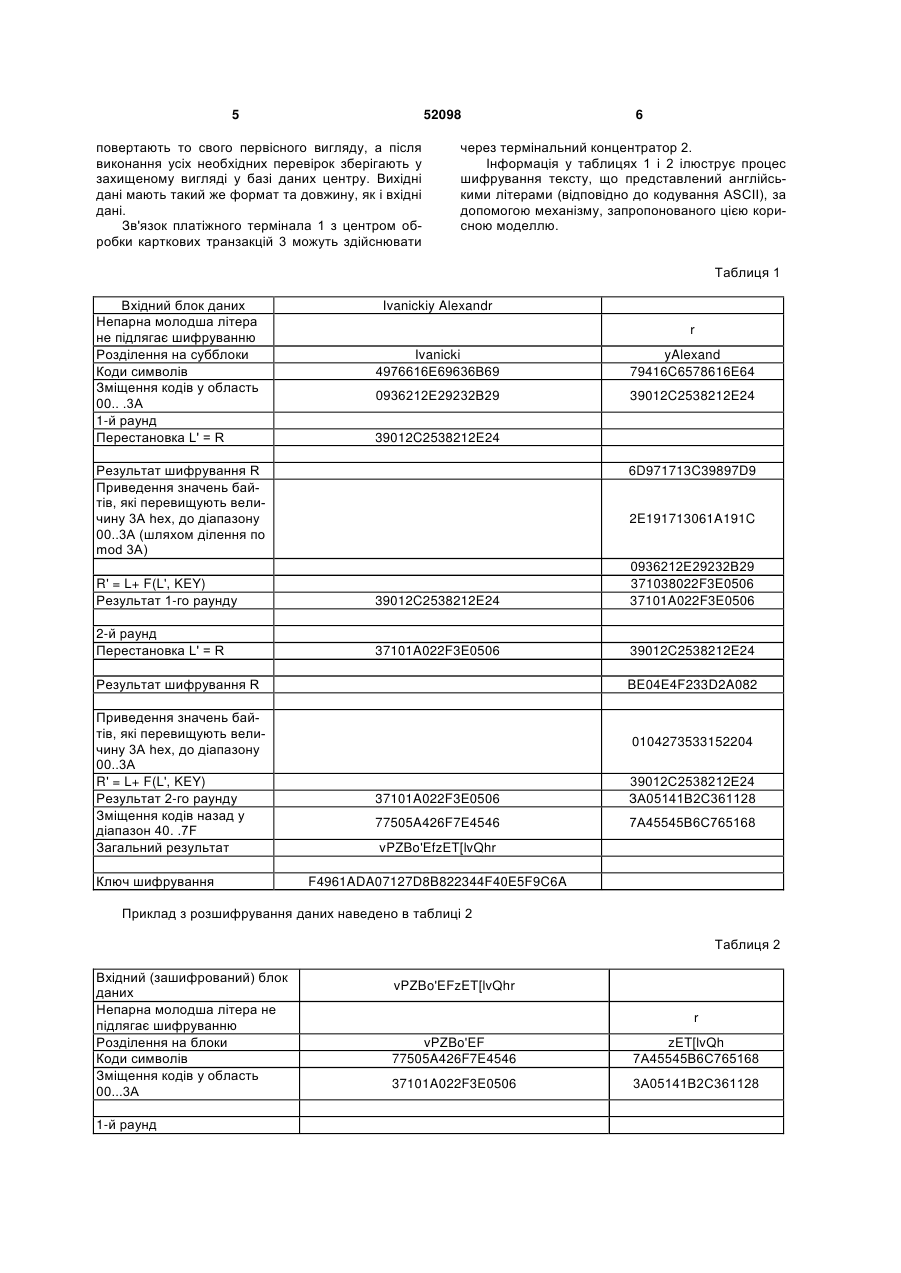 5 52098 6

повертають то свого первісного вигляду, а після виконання усіх необхідних перевірок зберігають у захищеному вигляді у базі даних центру. Вихідні дані мають такий же формат та довжину, як і вхідні дані.

Зв'язок платіжного термінала 1 з центром обробки карткових транзакцій 3 можуть здійснювати через термінальний концентратор 2.

Інформація у таблицях 1 і 2 ілюструє процес шифрування тексту, що представлений англійськими літерами (відповідно до кодування ASCII), за допомогою механізму, запропонованого цією корисною моделлю.

Таблиця 1

| Вхідний блок даних | Ivanickiy Alexandr | |
|---|---|---|
| Непарна молодша літера не підлягає шифруванню | | r |
| Розділення на субблоки | Ivanicki | yAlexand |
| Коди символів | 4976616E69636B69 | 79416C6578616E64 |
| Зміщення кодів у область 00.. .3A | 0936212E29232B29 | 39012C2538212E24 |
| 1-й раунд | | |
| Перестановка L' = R | 39012C2538212E24 | |
| | | |
| Результат шифрування R | | 6D971713C39897D9 |
| Приведення значень байтів, які перевищують величину 3A hex, до діапазону 00..3A (шляхом ділення по mod 3A) | | 2E191713061A191C |
| | | 0936212E29232B29 |
| R' = L+ F(L', KEY) | | 371038022F3E0506 |
| Результат 1-го раунду | 39012C2538212E24 | 37101A022F3E0506 |
| | | |
| 2-й раунд | | |
| Перестановка L' = R | 37101A022F3E0506 | 39012C2538212E24 |
| | | |
| Результат шифрування R | | BE04E4F233D2A082 |
| | | |
| Приведення значень байтів, які перевищують величину 3A hex, до діапазону 00..3A | | 0104273533152204 |
| R' = L+ F(L', KEY) | | 39012C2538212E24 |
| Результат 2-го раунду | 37101A022F3E0506 | 3A05141B2C361128 |
| Зміщення кодів назад у діапазон 40. .7F | 77505A426F7E4546 | 7A45545B6C765168 |
| Загальний результат | vPZBo'EfzET[lvQhr | |
| | | |
| Ключ шифрування | F4961ADA07127D8B822344F40E5F9C6A | |

Приклад з розшифрування даних наведено в таблиці 2

Таблиця 2

| Вхідний (зашифрований) блок даних | vPZBo'EFzET[lvQhr | |
|---|---|---|
| Непарна молодша літера не підлягає шифруванню | | r |
| Розділення на блоки | vPZBo'EF | zET[lvQh |
| Коди символів | 77505A426F7E4546 | 7A45545B6C765168 |
| Зміщення кодів у область 00...3A | 37101A022F3E0506 | 3A05141B2C361128 |
| | | |
| 1-й раунд | | |